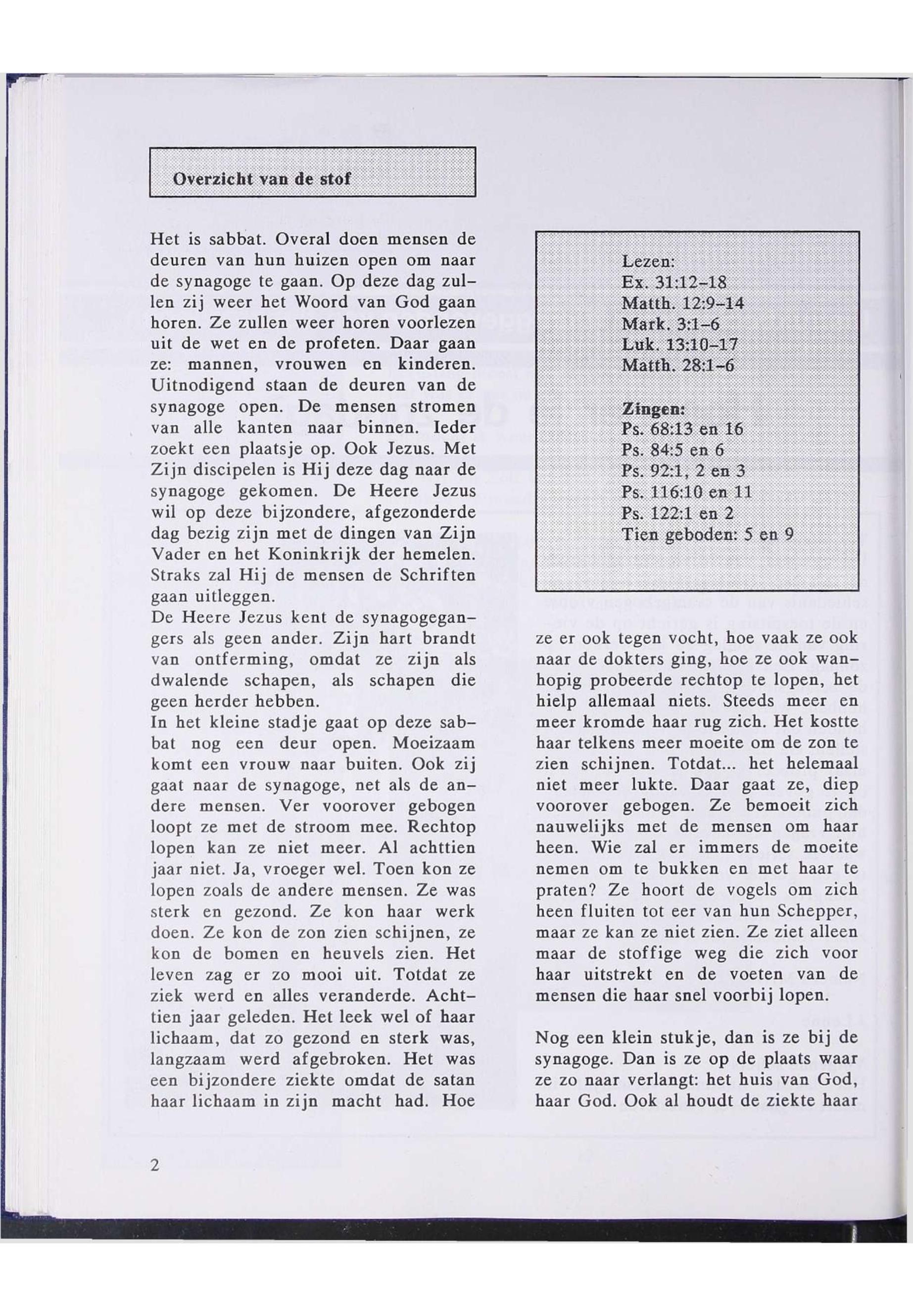 Overzicht van de stof

Het is sabbat. Overal doen mensen de deuren van hun huizen open om naar de synagoge te gaan. Op deze dag zullen zij weer het Woord van God gaan horen. Ze zullen weer horen voorlezen uit de wet en de profeten. Daar gaan ze: mannen, vrouwen en kinderen. Uitnodigend staan de deuren van de synagoge open. De mensen stromen van alle kanten naar binnen. Ieder zoekt een plaatsje op. Ook Jezus. Met Zijn discipelen is Hij deze dag naar de synagoge gekomen. De Heere Jezus wil op deze bijzondere, afgezonderde dag bezig zijn met de dingen van Zijn Vader en het Koninkrijk der hemelen. Straks zal Hij de mensen de Schriften gaan uitleggen.
De Heere Jezus kent de synagogegangers als geen ander. Zijn hart brandt van ontferming, omdat ze zijn als dwalende schapen, als schapen die geen herder hebben.
In het kleine stadje gaat op deze sabbat nog een deur open. Moeizaam komt een vrouw naar buiten. Ook zij gaat naar de synagoge, net als de andere mensen. Ver voorover gebogen loopt ze met de stroom mee. Rechtop lopen kan ze niet meer. Al achttien jaar niet. Ja, vroeger wel. Toen kon ze lopen zoals de andere mensen. Ze was sterk en gezond. Ze kon haar werk doen. Ze kon de zon zien schijnen, ze kon de bomen en heuvels zien. Het leven zag er zo mooi uit. Totdat ze ziek werd en alles veranderde. Achttien jaar geleden. Het leek wel of haar lichaam, dat zo gezond en sterk was, langzaam werd afgebroken. Het was een bijzondere ziekte omdat de satan haar lichaam in zijn macht had. Hoe

Lezen:
Ex. 31:12-18
Matth. 12:9-14
Mark. 3:1-6
Luk. 13:10-17
Matth. 28:1-6

Zingen:
Ps. 68:13 en 16
Ps. 84:5 en 6
Ps. 92:1, 2 en 3
Ps. 116:10 en 11
Ps. 122:1 en 2
Tien geboden: 5 en 9

ze er ook tegen vocht, hoe vaak ze ook naar de dokters ging, hoe ze ook wanhopig probeerde rechtop te lopen, het hielp allemaal niets. Steeds meer en meer kromde haar rug zich. Het kostte haar telkens meer moeite om de zon te zien schijnen. Totdat... het helemaal niet meer lukte. Daar gaat ze, diep voorover gebogen. Ze bemoeit zich nauwelijks met de mensen om haar heen. Wie zal er immers de moeite nemen om te bukken en met haar te praten? Ze hoort de vogels om zich heen fluiten tot eer van hun Schepper, maar ze kan ze niet zien. Ze ziet alleen maar de stoffige weg die zich voor haar uitstrekt en de voeten van de mensen die haar snel voorbij lopen.

Nog een klein stukje, dan is ze bij de synagoge. Dan is ze op de plaats waar ze zo naar verlangt: het huis van God, haar God. Ook al houdt de ziekte haar

2